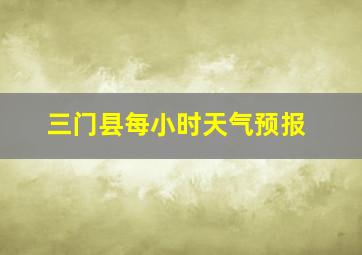 三门县每小时天气预报